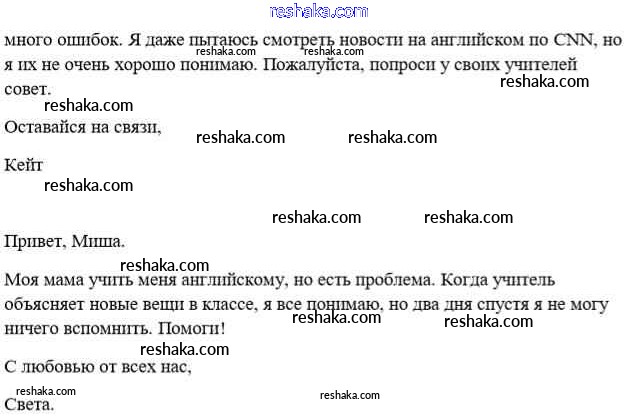 много ошибок. Я даже пытаюсь смотреть новости на английском по CNN, но я их не очень хорошо понимаю. Пожалуйста, попроси у своих учителей совет.

Оставайся на связи,

Кейт

Привет, Миша.

Моя мама учить меня английскому, но есть проблема. Когда учитель объясняет новые вещи в классе, я все понимаю, но два дня спустя я не могу ничего вспомнить. Помоги!

С любовью от всех нас,

Света.

reshaka.com